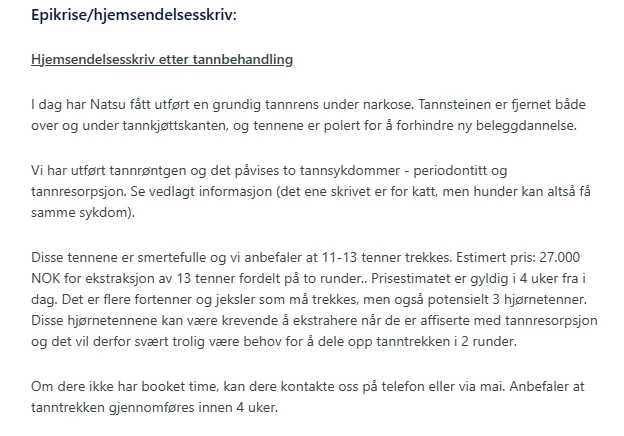 Epikrise/hjemsendelsesskriv:

Hjemsendelsesskriv etter tannbehandling

I dag har Natsu fått utført en grundig tannrens under narkose. Tannsteinen er fjernet både over og under tannkjøttskanten, og tennene er polert for å forhindre ny beleggdannelse.

Vi har utført tannrøntgen og det påvises to tannsykdommer - periodontitt og tannresorpsjon. Se vedlagt informasjon (det ene skrivet er for katt, men hunder kan altså få samme sykdom).

Disse tennene er smertefulle og vi anbefaler at 11-13 tenner trekkes. Estimert pris: 27.000 NOK for ekstraksjon av 13 tenner fordelt på to runder.. Prisestimatet er gyldig i 4 uker fra i dag. Det er flere fortenner og jeksler som må trekkes, men også potensielt 3 hjørnetenner. Disse hjørnetennene kan være krevende å ekstrahere når de er affiserte med tannresorpsjon og det vil derfor svært trolig være behov for å dele opp tanntrekken i 2 runder.

Om dere ikke har booket time, kan dere kontakte oss på telefon eller via mai. Anbefaler at tanntrekken gjennomføres innen 4 uker.